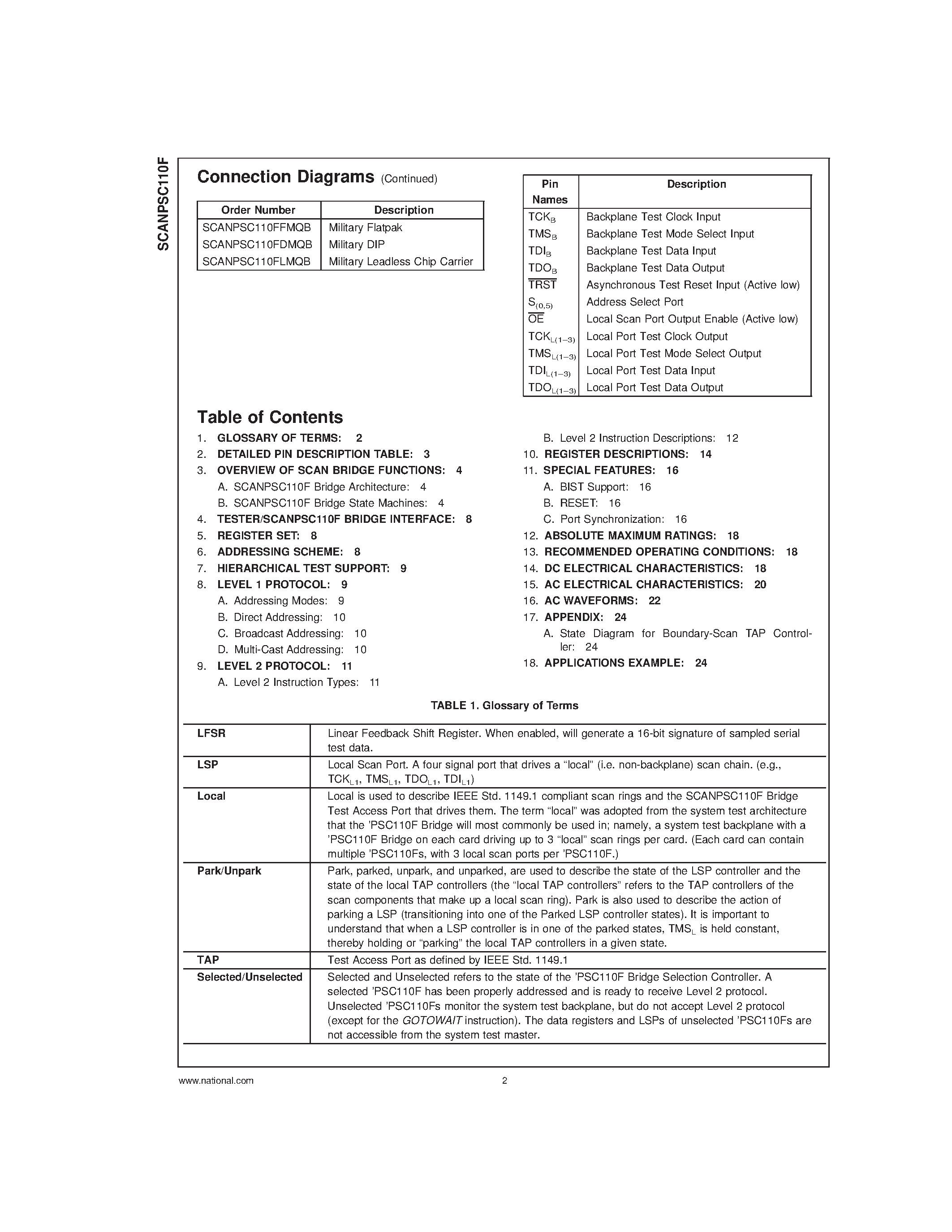 SCANPSC110F

Connection Diagrams (Continued)

| Order Number | Description |
|---|---|
| SCANPSC110FFMQB | Military Flatpak |
| SCANPSC110FDMQB | Military DIP |
| SCANPSC110FLMQB | Military Leadless Chip Carrier |

| Pin Names | Description |
|---|---|
| $TCK_B$ | Backplane Test Clock Input |
| $TMS_B$ | Backplane Test Mode Select Input |
| $TDI_B$ | Backplane Test Data Input |
| $TDO_B$ | Backplane Test Data Output |
| $\overline{TRST}$ | Asynchronous Test Reset Input (Active low) |
| $S_{(0,5)}$ | Address Select Port |
| $\overline{OE}$ | Local Scan Port Output Enable (Active low) |
| $TCK_{L(1-3)}$ | Local Port Test Clock Output |
| $TMS_{L(1-3)}$ | Local Port Test Mode Select Output |
| $TDI_{L(1-3)}$ | Local Port Test Data Input |
| $TDO_{L(1-3)}$ | Local Port Test Data Output |

Table of Contents

1. GLOSSARY OF TERMS: 2
2. DETAILED PIN DESCRIPTION TABLE: 3
3. OVERVIEW OF SCAN BRIDGE FUNCTIONS: 4
A. SCANPSC110F Bridge Architecture: 4
B. SCANPSC110F Bridge State Machines: 4
4. TESTER/SCANPSC110F BRIDGE INTERFACE: 8
5. REGISTER SET: 8
6. ADDRESSING SCHEME: 8
7. HIERARCHICAL TEST SUPPORT: 9
8. LEVEL 1 PROTOCOL: 9
A. Addressing Modes: 9
B. Direct Addressing: 10
C. Broadcast Addressing: 10
D. Multi-Cast Addressing: 10
9. LEVEL 2 PROTOCOL: 11
A. Level 2 Instruction Types: 11
B. Level 2 Instruction Descriptions: 12
10. REGISTER DESCRIPTIONS: 14
11. SPECIAL FEATURES: 16
A. BIST Support: 16
B. RESET: 16
C. Port Synchronization: 16
12. ABSOLUTE MAXIMUM RATINGS: 18
13. RECOMMENDED OPERATING CONDITIONS: 18
14. DC ELECTRICAL CHARACTERISTICS: 18
15. AC ELECTRICAL CHARACTERISTICS: 20
16. AC WAVEFORMS: 22
17. APPENDIX: 24
A. State Diagram for Boundary-Scan TAP Controller: 24
18. APPLICATIONS EXAMPLE: 24

TABLE 1. Glossary of Terms

| | |
|---|---|
| LFSR | Linear Feedback Shift Register. When enabled, will generate a 16-bit signature of sampled serial test data. |
| LSP | Local Scan Port. A four signal port that drives a “local” (i.e. non-backplane) scan chain. (e.g., $TCK_{L1}$, $TMS_{L1}$, $TDO_{L1}$, $TDI_{L1}$) |
| Local | Local is used to describe IEEE Std. 1149.1 compliant scan rings and the SCANPSC110F Bridge Test Access Port that drives them. The term “local” was adopted from the system test architecture that the ’PSC110F Bridge will most commonly be used in; namely, a system test backplane with a ’PSC110F Bridge on each card driving up to 3 “local” scan rings per card. (Each card can contain multiple ’PSC110Fs, with 3 local scan ports per ’PSC110F.) |
| Park/Unpark | Park, parked, unpark, and unparked, are used to describe the state of the LSP controller and the state of the local TAP controllers (the “local TAP controllers” refers to the TAP controllers of the scan components that make up a local scan ring). Park is also used to describe the action of parking a LSP (transitioning into one of the Parked LSP controller states). It is important to understand that when a LSP controller is in one of the parked states, $TMS_L$ is held constant, thereby holding or “parking” the local TAP controllers in a given state. |
| TAP | Test Access Port as defined by IEEE Std. 1149.1 |
| Selected/Unselected | Selected and Unselected refers to the state of the ’PSC110F Bridge Selection Controller. A selected ’PSC110F has been properly addressed and is ready to receive Level 2 protocol. Unselected ’PSC110Fs monitor the system test backplane, but do not accept Level 2 protocol (except for the GOTOWAIT instruction). The data registers and LSPs of unselected ’PSC110Fs are not accessible from the system test master. |

www.national.com 2